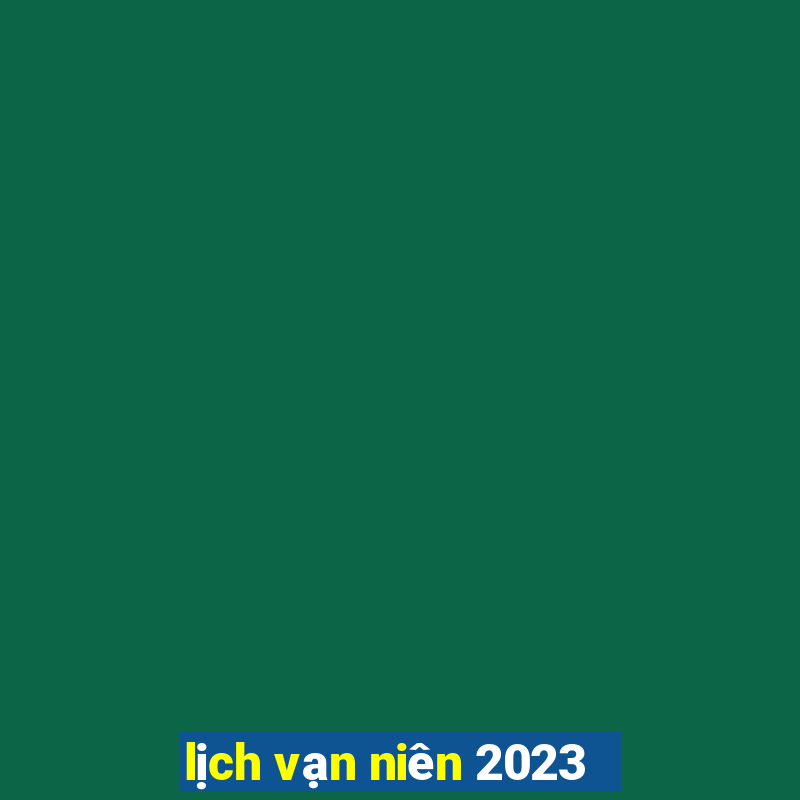 lịch vạn niên 2023